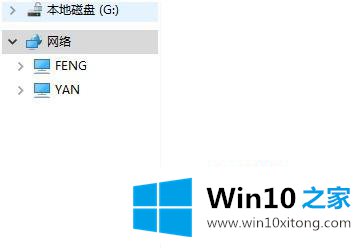 本地磁盘 (G:)
网络
FENG
YAN
Win10 之家
www.win10xitong.com